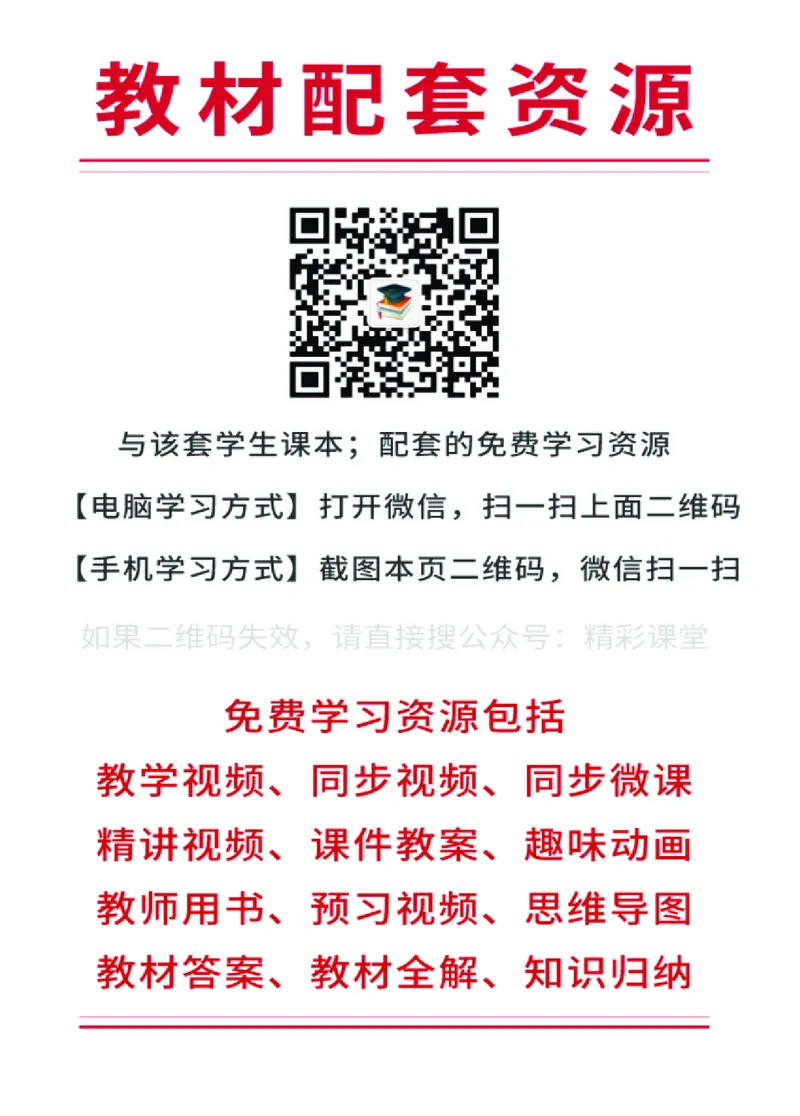 教材配套资源

与该套学生课本；配套的免费学习资源

【电脑学习方式】打开微信，扫一扫上面二维码

【手机学习方式】截图本页二维码，微信扫一扫

如果二维码失效，请直接搜公众号：精彩课堂

免费学习资源包括

教学视频、同步视频、同步微课

精讲视频、课件教案、趣味动画

教师用书、预习视频、思维导图

教材答案、教材全解、知识归纳